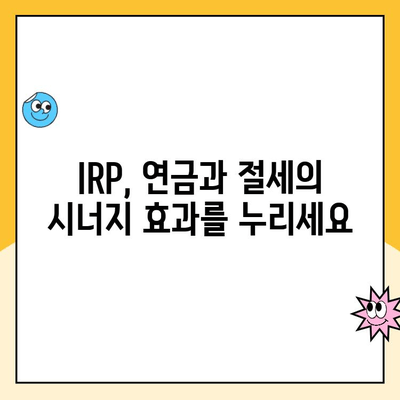 IRP, 연금과 절세의 시너지 효과를 누리세요